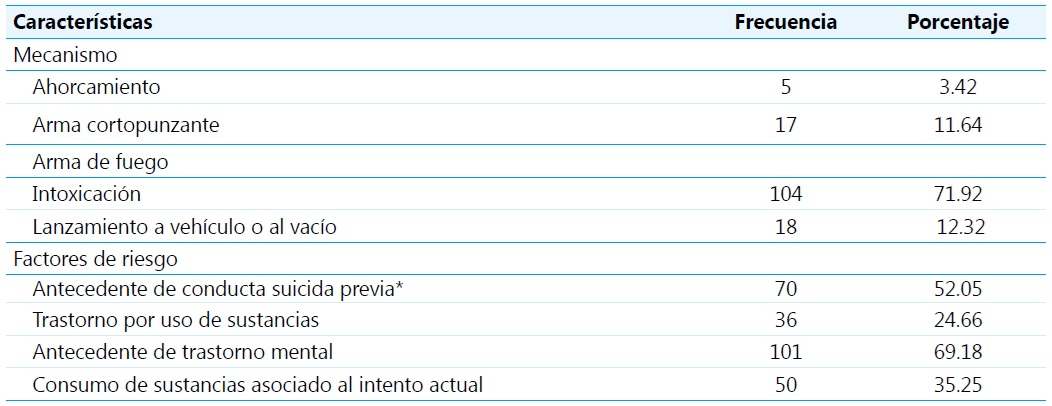 | Características | Frecuencia | Porcentaje |
|---|---|---|
| Mecanismo | | |
| Ahorcamiento | 5 | 3.42 |
| Arma cortopunzante | 17 | 11.64 |
| Arma de fuego | | |
| Intoxicación | 104 | 71.92 |
| Lanzamiento a vehículo o al vacío | 18 | 12.32 |
| Factores de riesgo | | |
| Antecedente de conducta suicida previa* | 70 | 52.05 |
| Trastorno por uso de sustancias | 36 | 24.66 |
| Antecedente de trastorno mental | 101 | 69.18 |
| Consumo de sustancias asociado al intento actual | 50 | 35.25 |